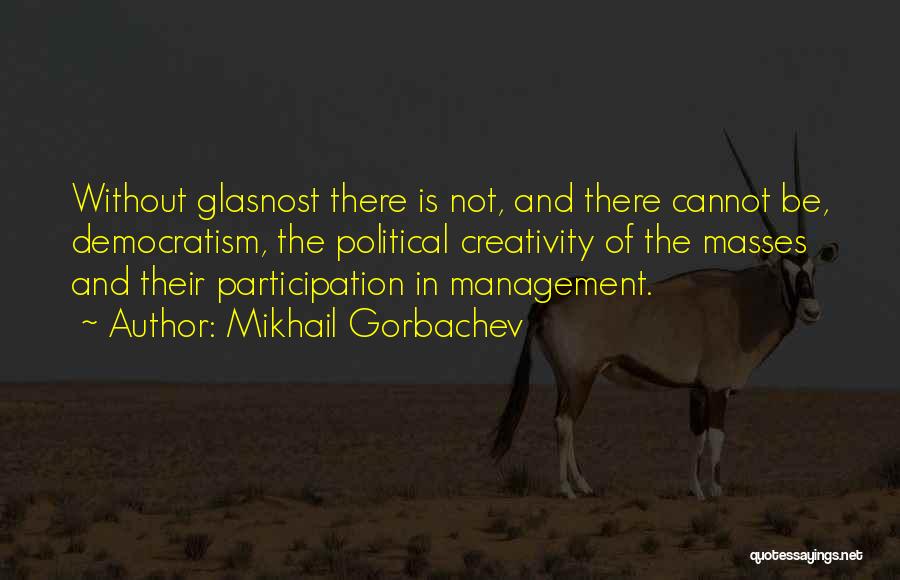 Without glasnost there is not, and there cannot be, democratism, the political creativity of the masses and their participation in management.
~ Author: Mikhail Gorbachev

quotessayings.net